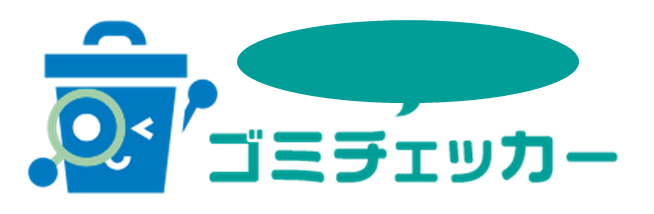 ゴミチェッカー